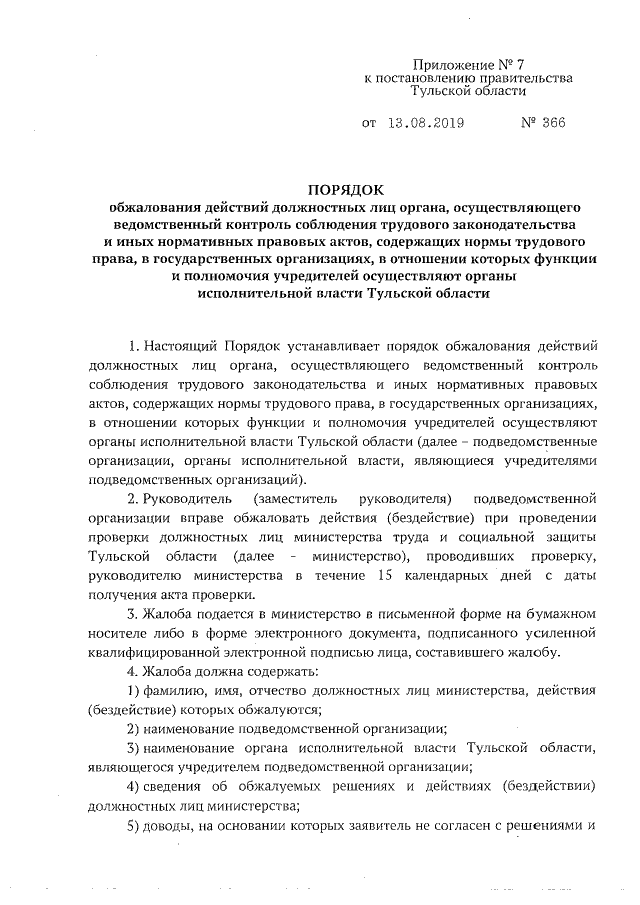 Приложение № 7
к постановлению правительства
Тульской области

от 13.08.2019 № 366

ПОРЯДОК
обжалования действий должностных лиц органа, осуществляющего ведомственный контроль соблюдения трудового законодательства и иных нормативных правовых актов, содержащих нормы трудового права, в государственных организациях, в отношении которых функции и полномочия учредителей осуществляют органы исполнительной власти Тульской области

1. Настоящий Порядок устанавливает порядок обжалования действий должностных лиц органа, осуществляющего ведомственный контроль соблюдения трудового законодательства и иных нормативных правовых актов, содержащих нормы трудового права, в государственных организациях, в отношении которых функции и полномочия учредителей осуществляют органы исполнительной власти Тульской области (далее – подведомственные организации, органы исполнительной власти, являющиеся учредителями подведомственных организаций).

2. Руководитель (заместитель руководителя) подведомственной организации вправе обжаловать действия (бездействие) при проведении проверки должностных лиц министерства труда и социальной защиты Тульской области (далее - министерство), проводивших проверку, руководителю министерства в течение 15 календарных дней с даты получения акта проверки.

3. Жалоба подается в министерство в письменной форме на бумажном носителе либо в форме электронного документа, подписанного усиленной квалифицированной электронной подписью лица, составившего жалобу.

4. Жалоба должна содержать:

1) фамилию, имя, отчество должностных лиц министерства, действия (бездействие) которых обжалуются;

2) наименование подведомственной организации;

3) наименование органа исполнительной власти Тульской области, являющегося учредителем подведомственной организации;

4) сведения об обжалуемых решениях и действиях (бездействии) должностных лиц министерства;

5) доводы, на основании которых заявитель не согласен с решениями и